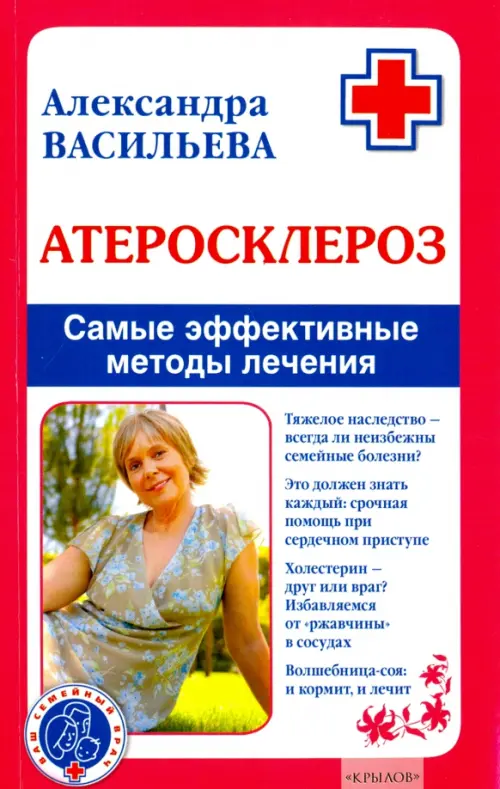 Александра
ВАСИЛЬЕВА

АТЕРОСКЛЕРОЗ

Самые эффективные методы лечения

Тяжелое наследство – всегда ли неизбежны семейные болезни?

Это должен знать каждый: срочная помощь при сердечном приступе

Холестерин – друг или враг? Избавляемся от «ржавчины» в сосудах

Волшебница-соя: и кормит, и лечит

ВАШ СЕМЕЙНЫЙ ВРАЧ

«КРЫЛОВ»